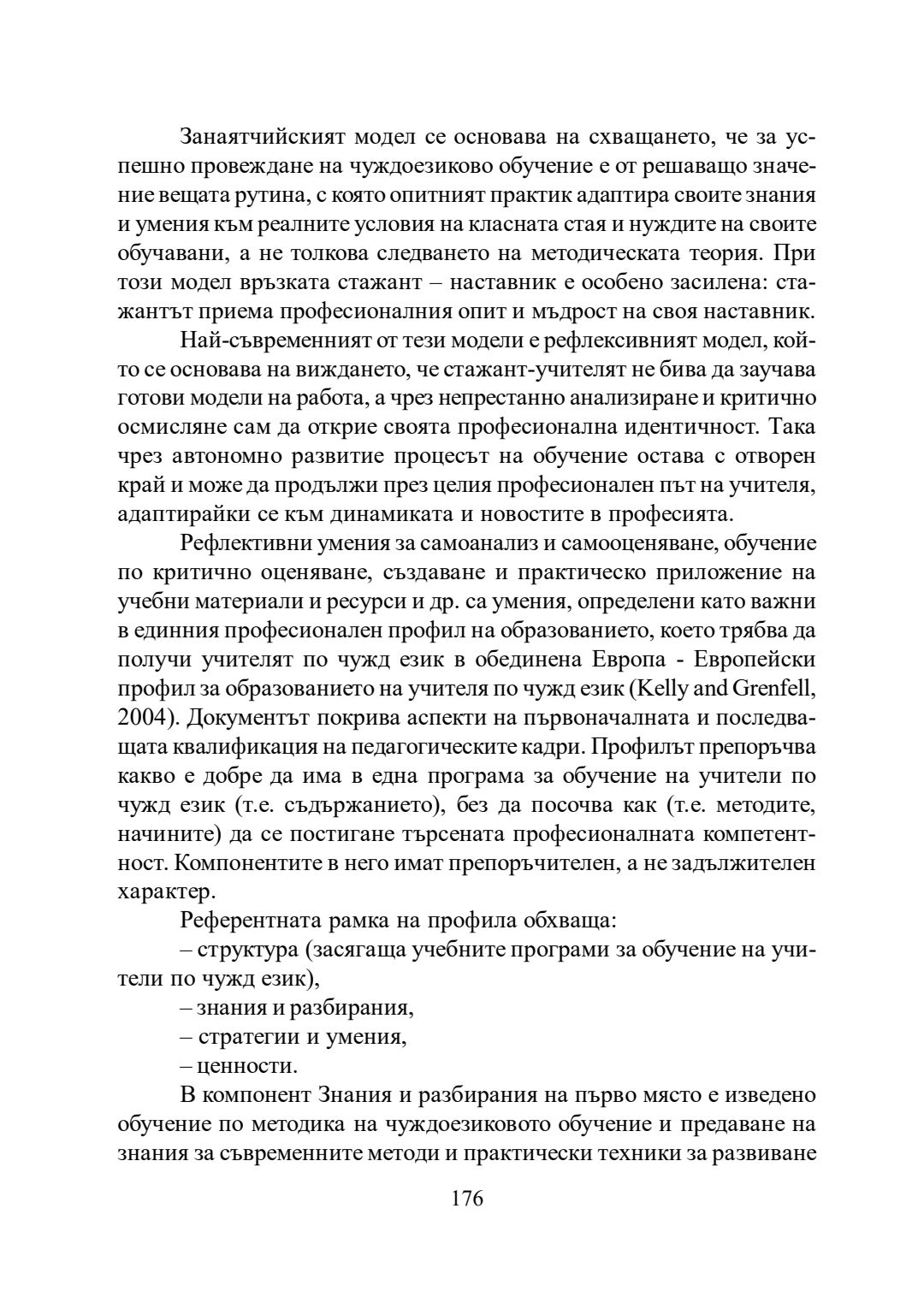 Занаятчийският модел се основава на схващането, че за успешно провеждане на чуждоезиково обучение е от решаващо значение вещата рутина, с която опитният практик адаптира своите знания и умения към реалните условия на класната стая и нуждите на своите обучавани, а не толкова следването на методическата теория. При този модел връзката стажант – наставник е особено засилена: стажантът приема професионалния опит и мъдрост на своя наставник.

Най-съвременният от тези модели е рефлексивният модел, който се основава на виждането, че стажант-учителят не бива да заучава готови модели на работа, а чрез непрестанно анализиране и критично осмисляне сам да открие своята професионална идентичност. Така чрез автономно развитие процесът на обучение остава с отворен край и може да продължи през целия професионален път на учителя, адаптирайки се към динамиката и новостите в професията.

Рефлективни умения за самоанализ и самооценяване, обучение по критично оценяване, създаване и практическо приложение на учебни материали и ресурси и др. са умения, определени като важни в единния професионален профил на образованието, което трябва да получи учителят по чужд език в обединена Европа - Европейски профил за образованието на учителя по чужд език (Kelly and Grenfell, 2004). Документът покрива аспекти на първоначалната и последващата квалификация на педагогическите кадри. Профилът препоръчва какво е добре да има в една програма за обучение на учители по чужд език (т.е. съдържанието), без да посочва как (т.е. методите, начините) да се постигане търсената професионалната компетентност. Компонентите в него имат препоръчителен, а не задължителен характер.

Референтната рамка на профила обхваща:

– структура (засягаща учебните програми за обучение на учители по чужд език),

– знания и разбирания,

– стратегии и умения,

– ценности.

В компонент Знания и разбирания на първо място е изведено обучение по методика на чуждоезиковото обучение и предаване на знания за съвременните методи и практически техники за развиване

176